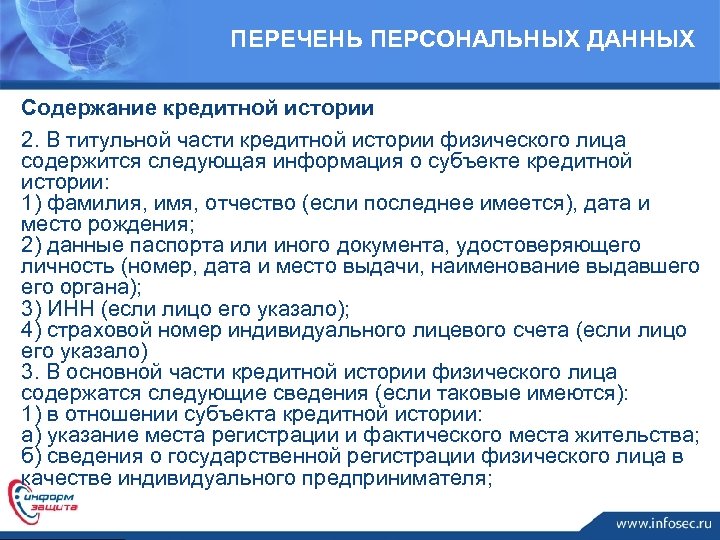 ПЕРЕЧЕНЬ ПЕРСОНАЛЬНЫХ ДАННЫХ

Содержание кредитной истории

2. В титульной части кредитной истории физического лица содержится следующая информация о субъекте кредитной истории:
1) фамилия, имя, отчество (если последнее имеется), дата и место рождения;
2) данные паспорта или иного документа, удостоверяющего личность (номер, дата и место выдачи, наименование выдавшего его органа);
3) ИНН (если лицо его указало);
4) страховой номер индивидуального лицевого счета (если лицо его указало)
3. В основной части кредитной истории физического лица содержатся следующие сведения (если таковые имеются):
1) в отношении субъекта кредитной истории:
а) указание места регистрации и фактического места жительства;
б) сведения о государственной регистрации физического лица в качестве индивидуального предпринимателя;

информ защита

www.infosec.ru